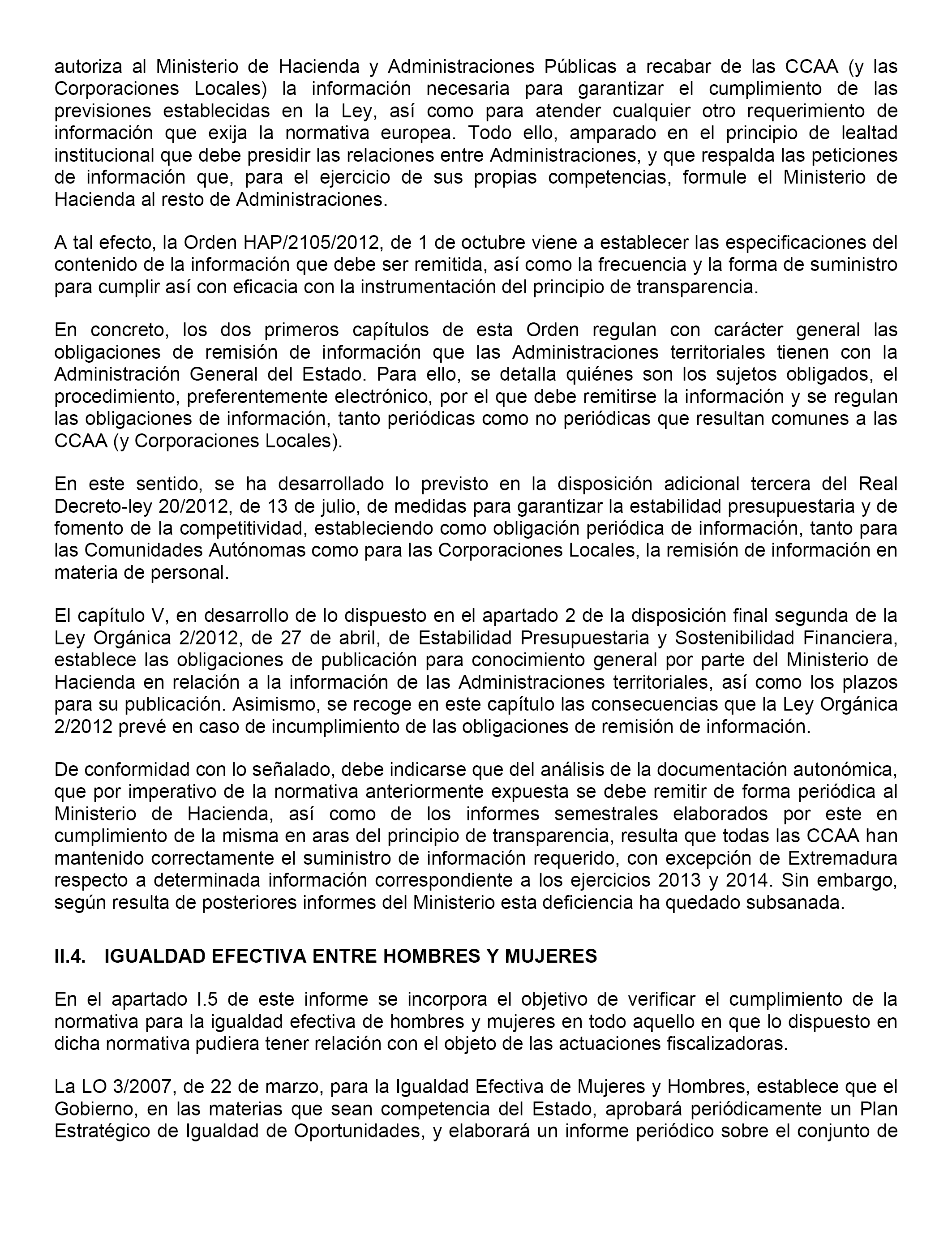 autoriza al Ministerio de Hacienda y Administraciones Públicas a recabar de las CCAA (y las Corporaciones Locales) la información necesaria para garantizar el cumplimiento de las previsiones establecidas en la Ley, así como para atender cualquier otro requerimiento de información que exija la normativa europea. Todo ello, amparado en el principio de lealtad institucional que debe presidir las relaciones entre Administraciones, y que respalda las peticiones de información que, para el ejercicio de sus propias competencias, formule el Ministerio de Hacienda al resto de Administraciones.

A tal efecto, la Orden HAP/2105/2012, de 1 de octubre viene a establecer las especificaciones del contenido de la información que debe ser remitida, así como la frecuencia y la forma de suministro para cumplir así con eficacia con la instrumentación del principio de transparencia.

En concreto, los dos primeros capítulos de esta Orden regulan con carácter general las obligaciones de remisión de información que las Administraciones territoriales tienen con la Administración General del Estado. Para ello, se detalla quiénes son los sujetos obligados, el procedimiento, preferentemente electrónico, por el que debe remitirse la información y se regulan las obligaciones de información, tanto periódicas como no periódicas que resultan comunes a las CCAA (y Corporaciones Locales).

En este sentido, se ha desarrollado lo previsto en la disposición adicional tercera del Real Decreto-ley 20/2012, de 13 de julio, de medidas para garantizar la estabilidad presupuestaria y de fomento de la competitividad, estableciendo como obligación periódica de información, tanto para las Comunidades Autónomas como para las Corporaciones Locales, la remisión de información en materia de personal.

El capítulo V, en desarrollo de lo dispuesto en el apartado 2 de la disposición final segunda de la Ley Orgánica 2/2012, de 27 de abril, de Estabilidad Presupuestaria y Sostenibilidad Financiera, establece las obligaciones de publicación para conocimiento general por parte del Ministerio de Hacienda en relación a la información de las Administraciones territoriales, así como los plazos para su publicación. Asimismo, se recoge en este capítulo las consecuencias que la Ley Orgánica 2/2012 prevé en caso de incumplimiento de las obligaciones de remisión de información.

De conformidad con lo señalado, debe indicarse que del análisis de la documentación autonómica, que por imperativo de la normativa anteriormente expuesta se debe remitir de forma periódica al Ministerio de Hacienda, así como de los informes semestrales elaborados por este en cumplimiento de la misma en aras del principio de transparencia, resulta que todas las CCAA han mantenido correctamente el suministro de información requerido, con excepción de Extremadura respecto a determinada información correspondiente a los ejercicios 2013 y 2014. Sin embargo, según resulta de posteriores informes del Ministerio esta deficiencia ha quedado subsanada.

II.4. IGUALDAD EFECTIVA ENTRE HOMBRES Y MUJERES

En el apartado I.5 de este informe se incorpora el objetivo de verificar el cumplimiento de la normativa para la igualdad efectiva de hombres y mujeres en todo aquello en que lo dispuesto en dicha normativa pudiera tener relación con el objeto de las actuaciones fiscalizadoras.

La LO 3/2007, de 22 de marzo, para la Igualdad Efectiva de Mujeres y Hombres, establece que el Gobierno, en las materias que sean competencia del Estado, aprobará periódicamente un Plan Estratégico de Igualdad de Oportunidades, y elaborará un informe periódico sobre el conjunto de